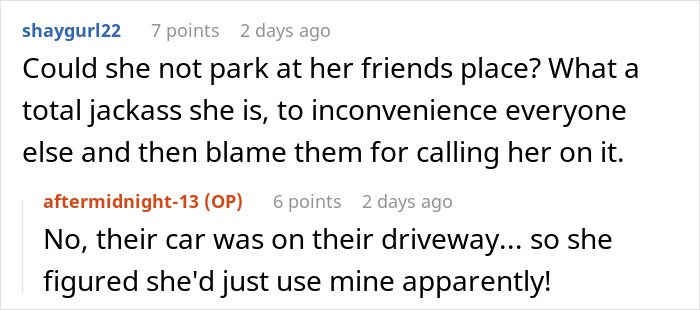 shaygurl22 7 points 2 days ago
Could she not park at her friends place? What a total jackass she is, to inconvenience everyone else and then blame them for calling her on it.

aftermidnight-13 (OP) 6 points 2 days ago
No, their car was on their driveway... so she figured she'd just use mine apparently!